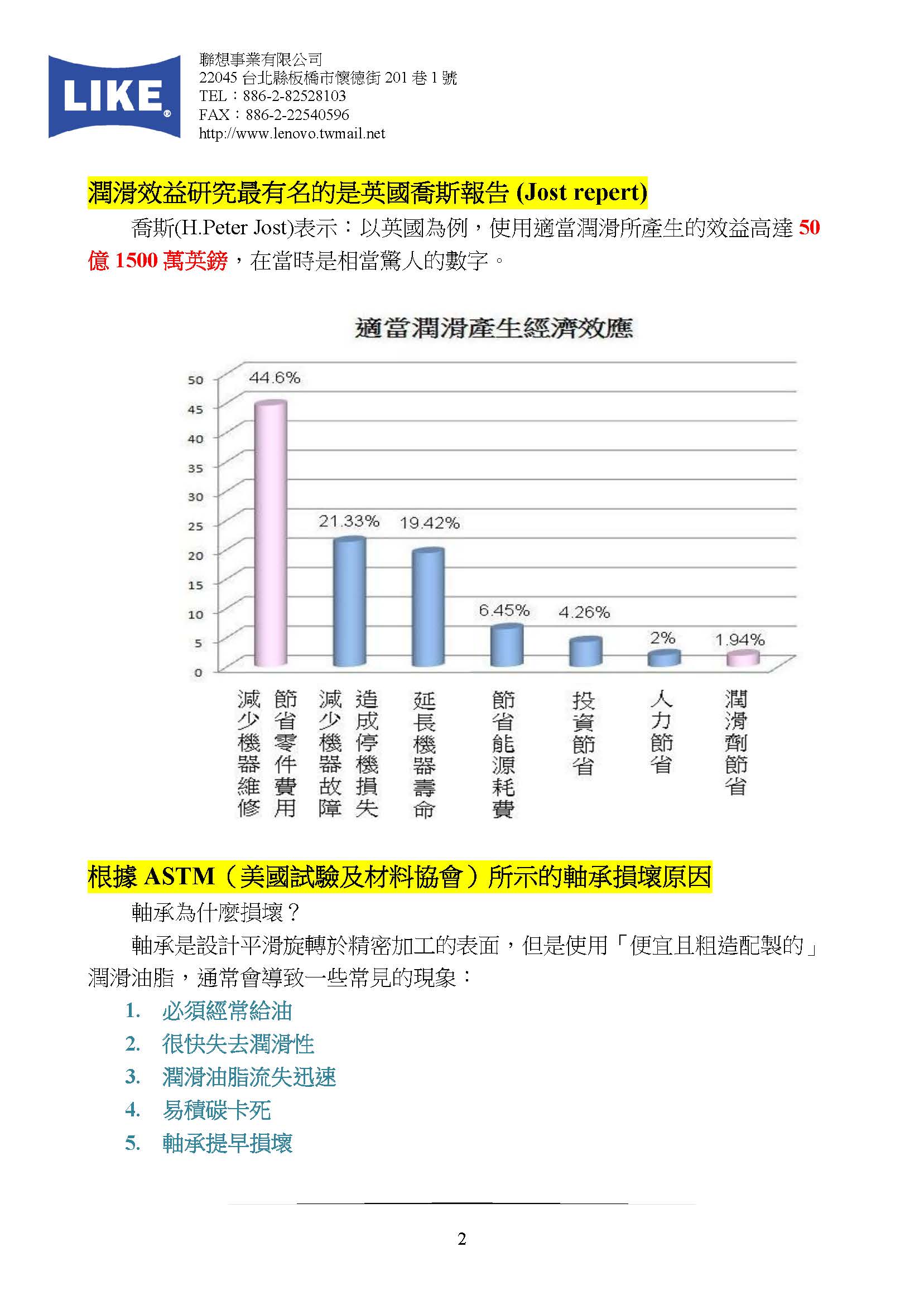 LIKE®

聯想事業有限公司
22045 台北縣板橋市懷德街 201 巷 1 號
TEL：886-2-82528103
FAX：886-2-22540596
http://www.lenovo.twmail.net

潤滑效益研究最有名的是英國喬斯報告 (Jost repert)

喬斯(H.Peter Jost)表示：以英國為例，使用適當潤滑所產生的效益高達 50 億 1500 萬英鎊，在當時是相當驚人的數字。

適當潤滑產生經濟效應

50
45
40
35
30
25
20
15
10
5
0

44.6%
21.33%
19.42%
6.45%
4.26%
2%
1.94%

減少機器維修 節省零件費用
減少機器故障 造成停機損失
延長機器壽命
節省能源耗費
投資節省
人力節省
潤滑劑節省

根據 ASTM（美國試驗及材料協會）所示的軸承損壞原因

軸承為什麼損壞？

軸承是設計平滑旋轉於精密加工的表面，但是使用「便宜且粗造配製的」潤滑油脂，通常會導致一些常見的現象：

1. 必須經常給油
2. 很快失去潤滑性
3. 潤滑油脂流失迅速
4. 易積碳卡死
5. 軸承提早損壞

2